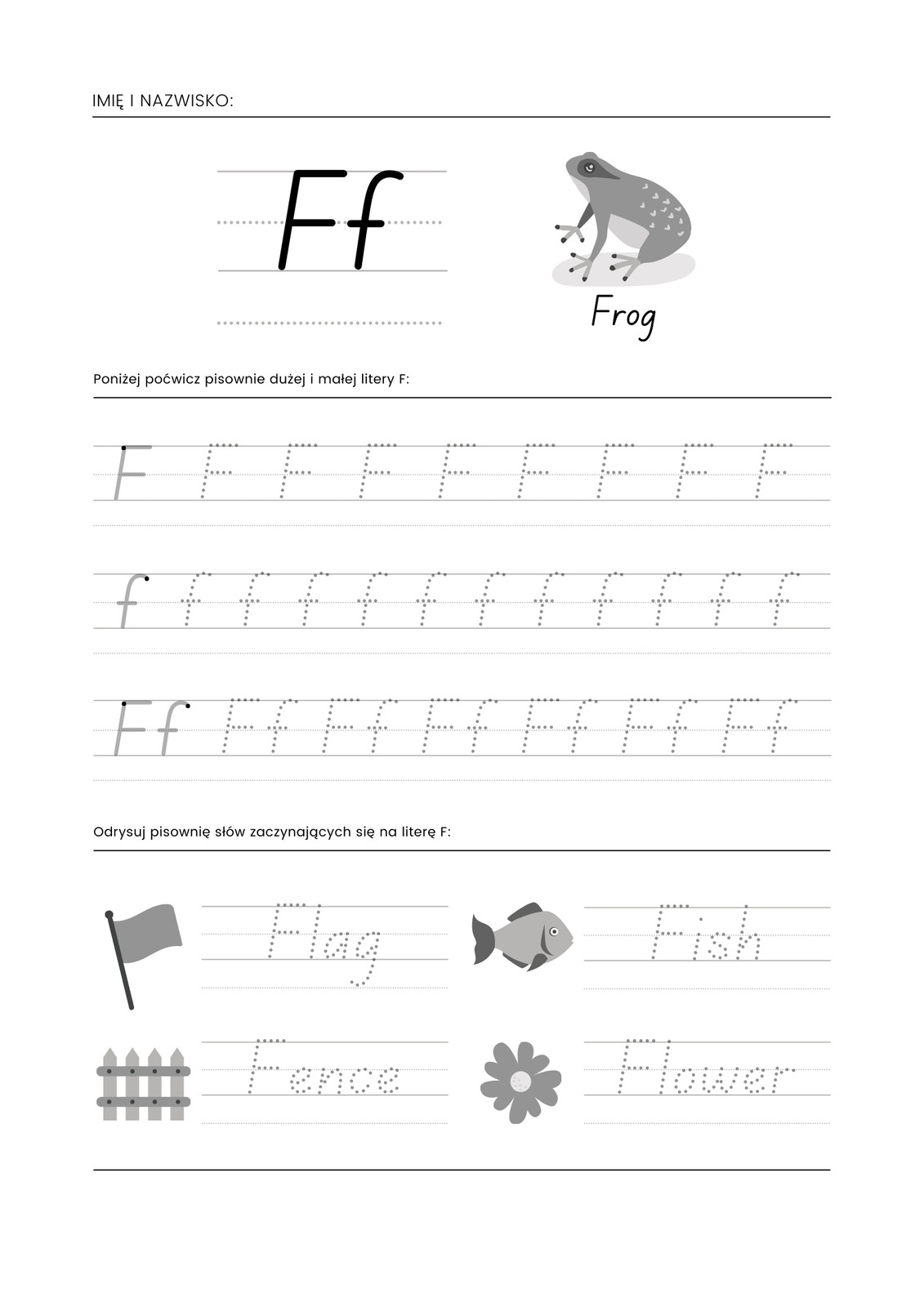 IMIĘ I NAZWISKO:

Ff

Frog

Poniżej poćwicz pisownie dużej i małej litery F:

F F F F F F F F F

f f f f f f f f f f f f

Ff Ff Ff Ff Ff Ff Ff

Odrysuj pisownię słów zaczynających się na literę F:

Flag

Fish

Fence

Flower